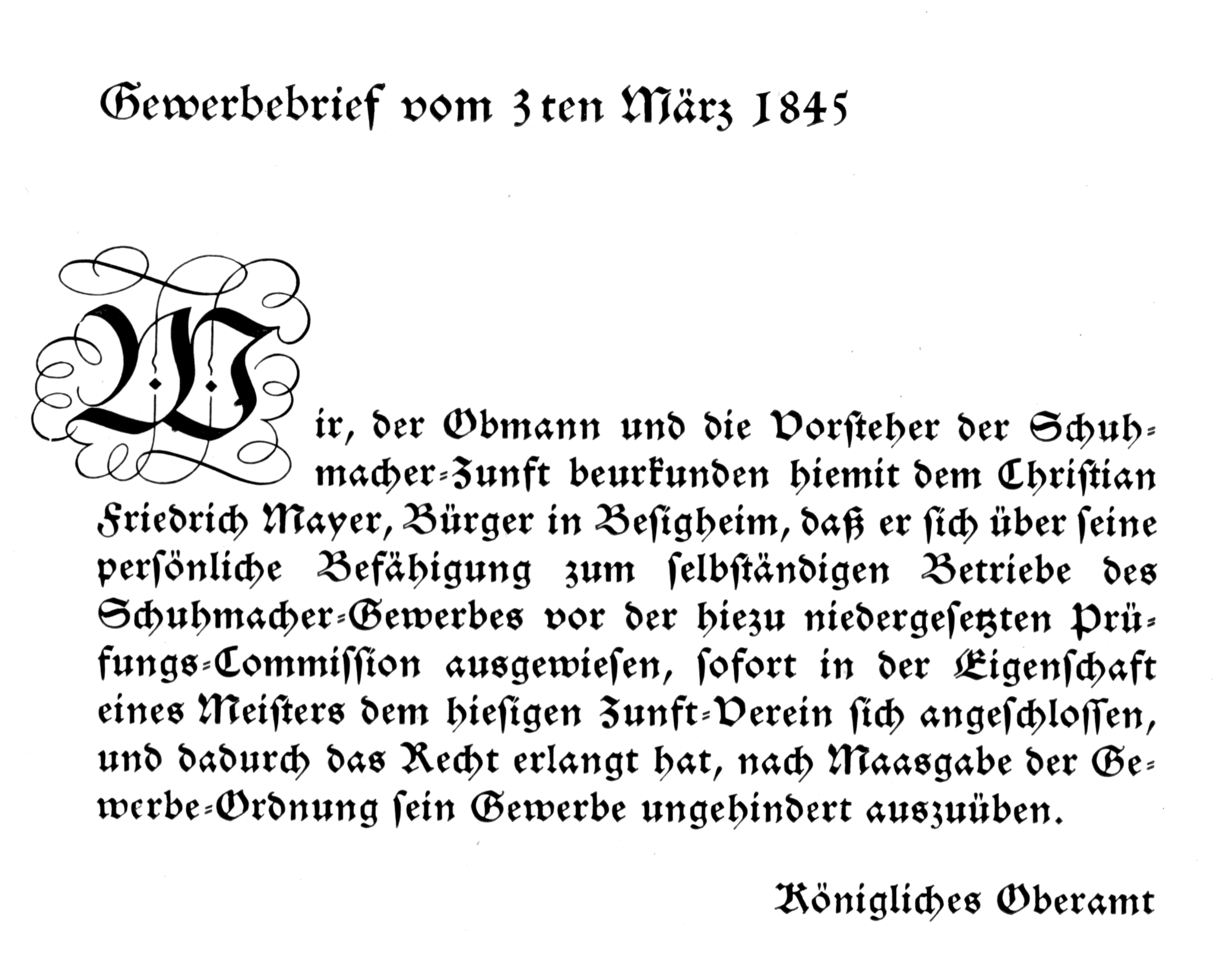 Gewerbebrief vom 3ten März 1845

Wir, der Obmann und die Vorsteher der Schuhmacher-Zunft beurkunden hiemit dem Christian Friedrich Mayer, Bürger in Besigheim, daß er sich über seine persönliche Befähigung zum selbständigen Betriebe des Schuhmacher-Gewerbes vor der hiezu niedergesetzten Prüfungs-Commission ausgewiesen, sofort in der Eigenschaft eines Meisters dem hiesigen Zunft-Verein sich angeschlossen, und dadurch das Recht erlangt hat, nach Maasgabe der Gewerbe-Ordnung sein Gewerbe ungehindert auszuüben.

Königliches Oberamt